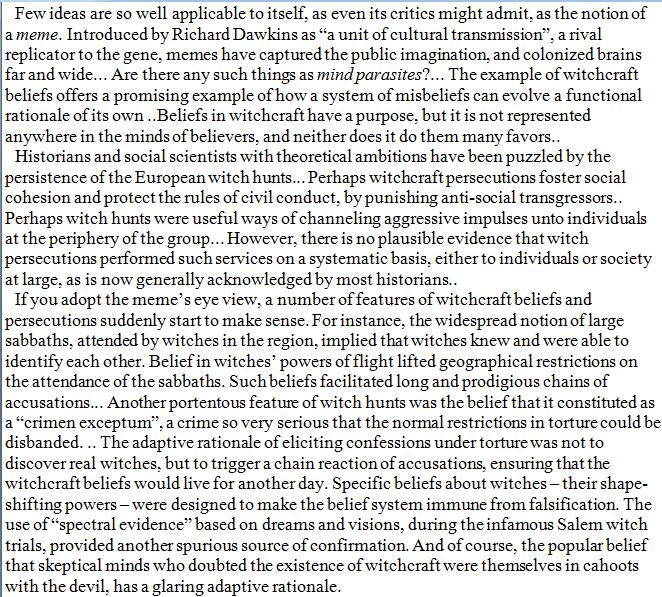 Few ideas are so well applicable to itself, as even its critics might admit, as the notion of a meme. Introduced by Richard Dawkins as “a unit of cultural transmission”, a rival replicator to the gene, memes have captured the public imagination, and colonized brains far and wide... Are there any such things as mind parasites?... The example of witchcraft beliefs offers a promising example of how a system of misbeliefs can evolve a functional rationale of its own ..Beliefs in witchcraft have a purpose, but it is not represented anywhere in the minds of believers, and neither does it do them many favors..

Historians and social scientists with theoretical ambitions have been puzzled by the persistence of the European witch hunts... Perhaps witchcraft persecutions foster social cohesion and protect the rules of civil conduct, by punishing anti-social transgressors.. Perhaps witch hunts were useful ways of channeling aggressive impulses unto individuals at the periphery of the group... However, there is no plausible evidence that witch persecutions performed such services on a systematic basis, either to individuals or society at large, as is now generally acknowledged by most historians..

If you adopt the meme’s eye view, a number of features of witchcraft beliefs and persecutions suddenly start to make sense. For instance, the widespread notion of large sabbaths, attended by witches in the region, implied that witches knew and were able to identify each other. Belief in witches’ powers of flight lifted geographical restrictions on the attendance of the sabbaths. Such beliefs facilitated long and prodigious chains of accusations... Another portentous feature of witch hunts was the belief that it constituted as a “crimen exceptum”, a crime so very serious that the normal restrictions in torture could be disbanded. .. The adaptive rationale of eliciting confessions under torture was not to discover real witches, but to trigger a chain reaction of accusations, ensuring that the witchcraft beliefs would live for another day. Specific beliefs about witches – their shape-shifting powers – were designed to make the belief system immune from falsification. The use of “spectral evidence” based on dreams and visions, during the infamous Salem witch trials, provided another spurious source of confirmation. And of course, the popular belief that skeptical minds who doubted the existence of witchcraft were themselves in cahoots with the devil, has a glaring adaptive rationale.